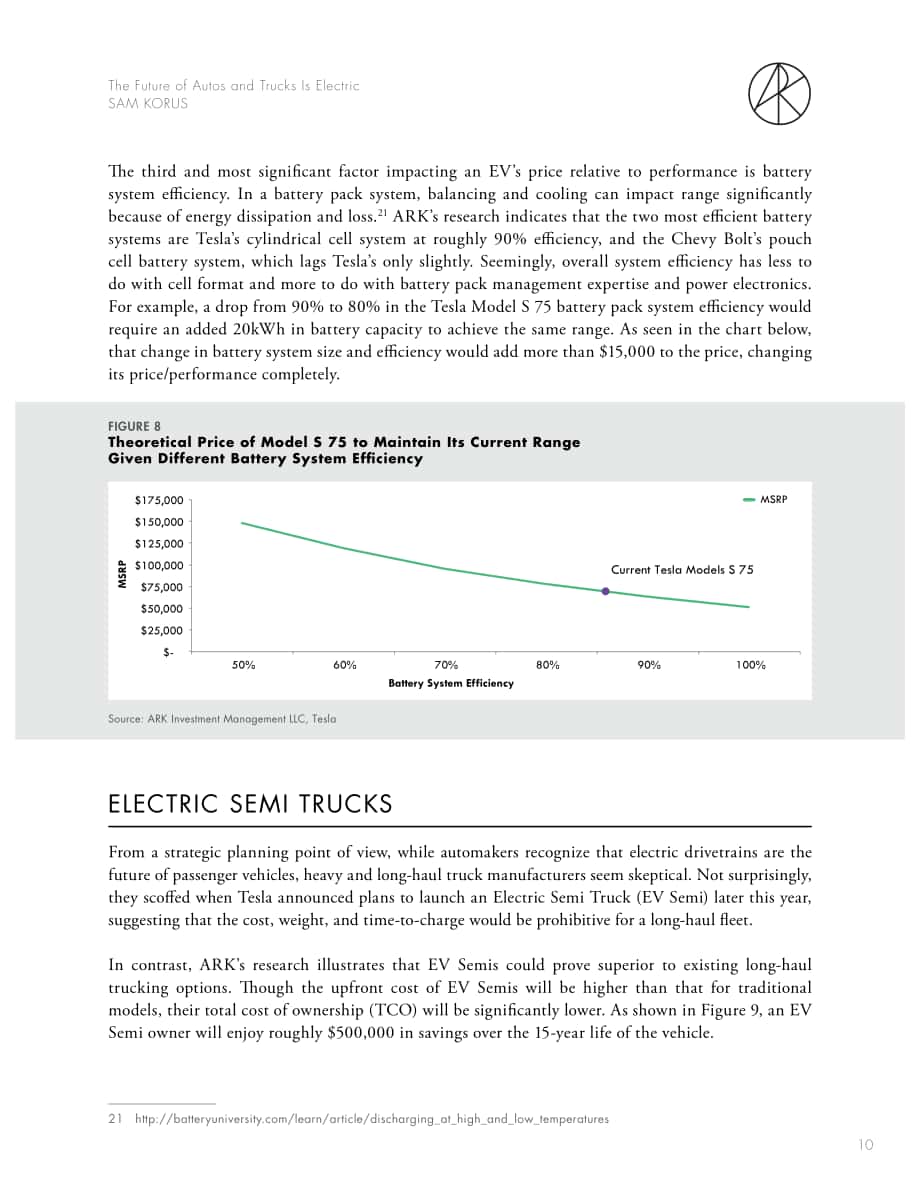 The Future of Autos and Trucks Is Electric
SAM KORUS

The third and most significant factor impacting an EV's price relative to performance is battery system efficiency. In a battery pack system, balancing and cooling can impact range significantly because of energy dissipation and loss.$^{21}$ ARK's research indicates that the two most efficient battery systems are Tesla's cylindrical cell system at roughly 90% efficiency, and the Chevy Bolt's pouch cell battery system, which lags Tesla's only slightly. Seemingly, overall system efficiency has less to do with cell format and more to do with battery pack management expertise and power electronics. For example, a drop from 90% to 80% in the Tesla Model S 75 battery pack system efficiency would require an added 20kWh in battery capacity to achieve the same range. As seen in the chart below, that change in battery system size and efficiency would add more than $15,000 to the price, changing its price/performance completely.

FIGURE 8
Theoretical Price of Model S 75 to Maintain Its Current Range Given Different Battery System Efficiency

$175,000
$150,000
$125,000
$100,000
$75,000
$50,000
$25,000
$-
MSRP
MSRP
Current Tesla Models S 75
50%
60%
70%
80%
90%
100%
Battery System Efficiency

Source: ARK Investment Management LLC, Tesla

ELECTRIC SEMI TRUCKS

From a strategic planning point of view, while automakers recognize that electric drivetrains are the future of passenger vehicles, heavy and long-haul truck manufacturers seem skeptical. Not surprisingly, they scoffed when Tesla announced plans to launch an Electric Semi Truck (EV Semi) later this year, suggesting that the cost, weight, and time-to-charge would be prohibitive for a long-haul fleet.

In contrast, ARK's research illustrates that EV Semis could prove superior to existing long-haul trucking options. Though the upfront cost of EV Semis will be higher than that for traditional models, their total cost of ownership (TCO) will be significantly lower. As shown in Figure 9, an EV Semi owner will enjoy roughly $500,000 in savings over the 15-year life of the vehicle.

21 http://batteryuniversity.com/learn/article/discharging_at_high_and_low_temperatures

10